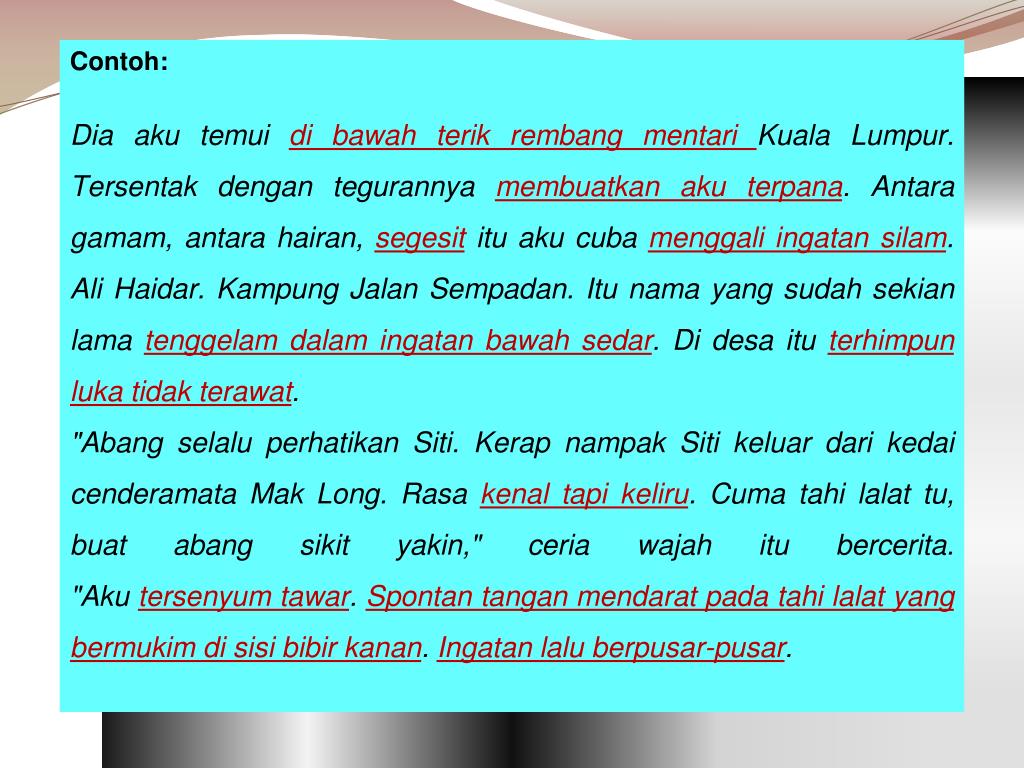 Contoh:

Dia aku temui di bawah terik rembang mentari Kuala Lumpur. Tersentak dengan tegurannya membuatkan aku terpana. Antara gamam, antara hairan, segesit itu aku cuba menggali ingatan silam. Ali Haidar. Kampung Jalan Sempadan. Itu nama yang sudah sekian lama tenggelam dalam ingatan bawah sedar. Di desa itu terhimpun luka tidak terawat.
"Abang selalu perhatikan Siti. Kerap nampak Siti keluar dari kedai cenderamata Mak Long. Rasa kenal tapi keliru. Cuma tahi lalat tu, buat abang sikit yakin," ceria wajah itu bercerita.
"Aku tersenyum tawar. Spontan tangan mendarat pada tahi lalat yang bermukim di sisi bibir kanan. Ingatan lalu berpusar-pusar.